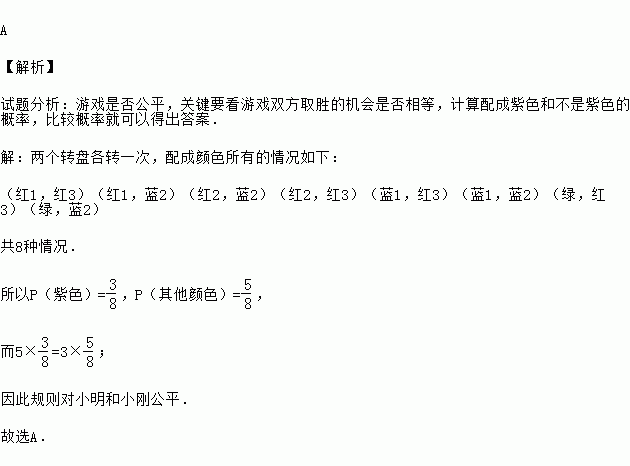 A

【解析】

试题分析：游戏是否公平，关键要看游戏双方取胜的机会是否相等，计算配成紫色和不是紫色的概率，比较概率就可以得出答案．

解：两个转盘各转一次，配成颜色所有的情况如下：

（红1，红3）（红1，蓝2）（红2，蓝2）（红2，红3）（蓝1，红3）（蓝1，蓝2）（绿，红3）（绿，蓝2）

共8种情况．

所以P（紫色）=$\frac{3}{8}$，P（其他颜色）=$\frac{5}{8}$，

而$5\times\frac{3}{8}=3\times\frac{5}{8}$；

因此规则对小明和小刚公平．

故选A．